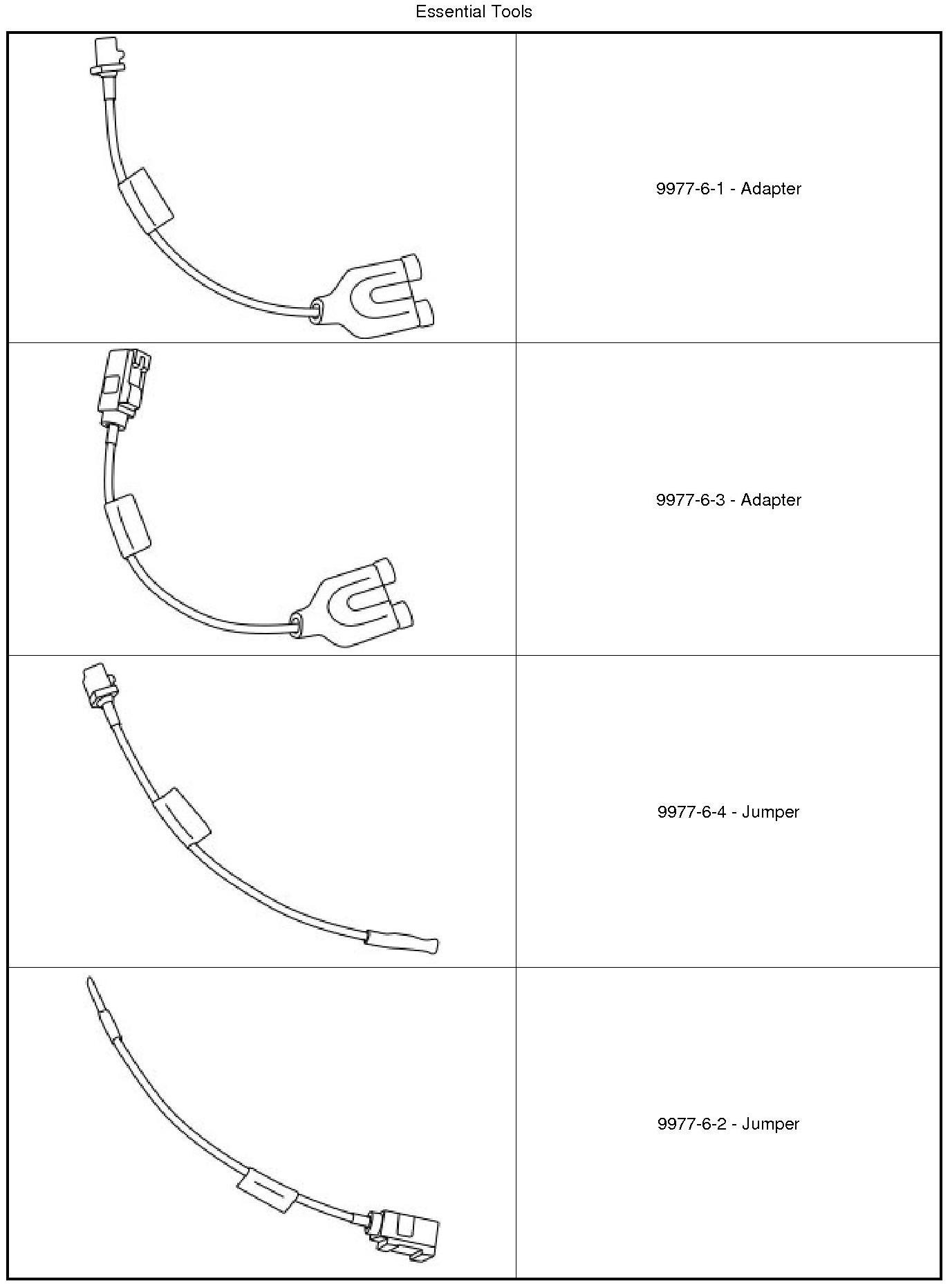 Essential Tools

9977-6-1 - Adapter

9977-6-3 - Adapter

9977-6-4 - Jumper

9977-6-2 - Jumper